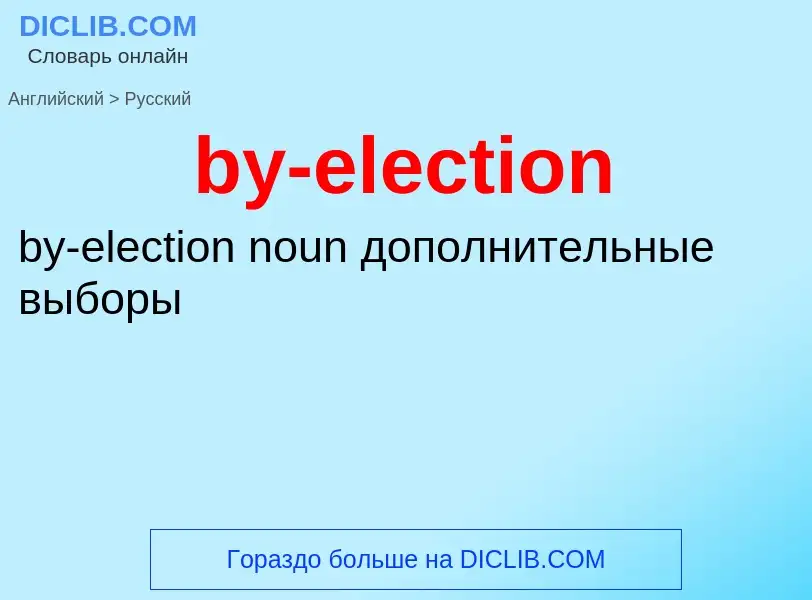 DICLIB.COM
Словарь онлайн

Английский > Русский

by-election

by-election noun дополнительные выборы

Гораздо больше на DICLIB.COM